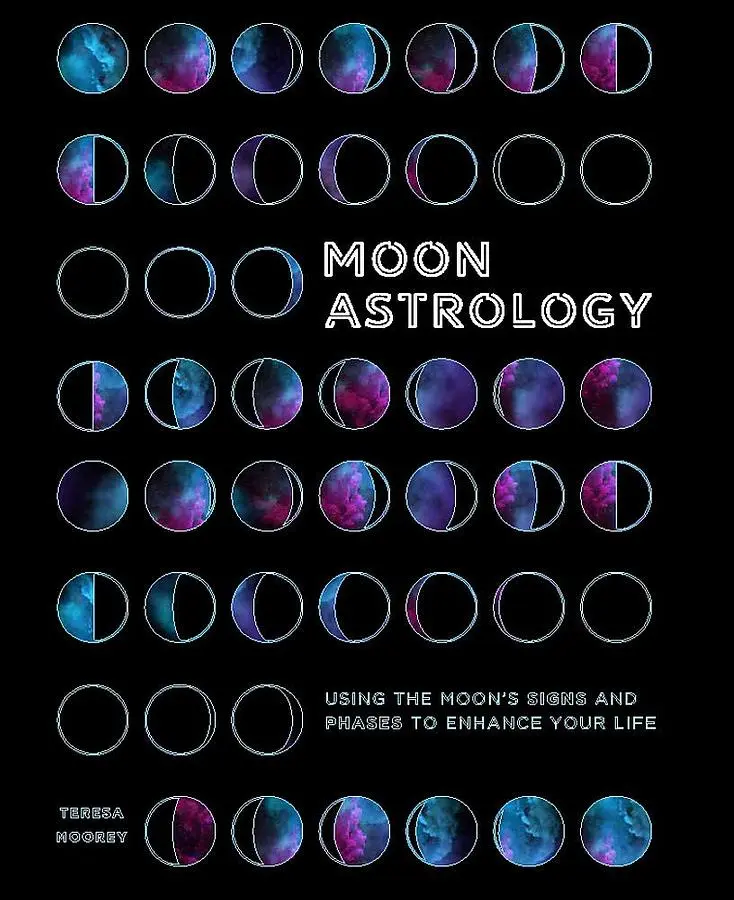 MOON ASTROLOGY

USING THE MOON'S SIGNS AND PHASES TO ENHANCE YOUR LIFE

TERESA MOOREY